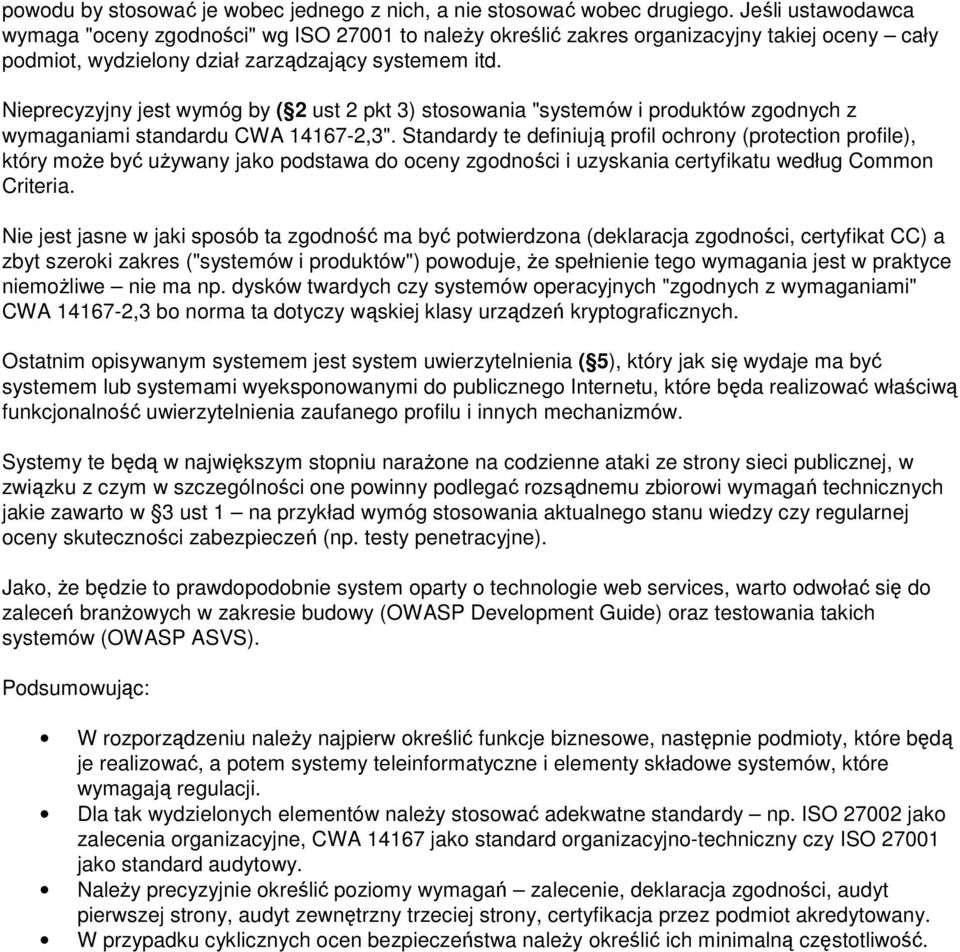 powodu by stosować je wobec jednego z nich, a nie stosować wobec drugiego. Jeśli ustawodawca wymaga "oceny zgodności" wg ISO 27001 to należy określić zakres organizacyjny takiej oceny – cały podmiot, wydzielony dział zarządzający systemem itd.

Nieprecyzyjny jest wymóg by (§2 ust 2 pkt 3) stosowania "systemów i produktów zgodnych z wymaganiami standardu CWA 14167-2,3". Standardy te definiują profil ochrony (protection profile), który może być używany jako podstawa do oceny zgodności i uzyskania certyfikatu według Common Criteria.

Nie jest jasne w jaki sposób ta zgodność ma być potwierdzona (deklaracja zgodności, certyfikat CC) a zbyt szeroki zakres ("systemów i produktów") powoduje, że spełnienie tego wymagania jest w praktyce niemożliwe – nie ma np. dysków twardych czy systemów operacyjnych "zgodnych z wymaganiami" CWA 14167-2,3 bo norma ta dotyczy wąskiej klasy urządzeń kryptograficznych.

Ostatnim opisywanym systemem jest system uwierzytelnienia (§5), który jak się wydaje ma być systemem lub systemami wyeksponowanymi do publicznego Internetu, które będa realizować właściwą funkcjonalność uwierzytelnienia zaufanego profilu i innych mechanizmów.

Systemy te będą w największym stopniu narażone na codzienne ataki ze strony sieci publicznej, w związku z czym w szczególności one powinny podlegać rozsądnemu zbiorowi wymagań technicznych jakie zawarto w §3 ust 1 – na przykład wymóg stosowania aktualnego stanu wiedzy czy regularnej oceny skuteczności zabezpieczeń (np. testy penetracyjne).

Jako, że będzie to prawdopodobnie system oparty o technologie web services, warto odwołać się do zaleceń branżowych w zakresie budowy (OWASP Development Guide) oraz testowania takich systemów (OWASP ASVS).

Podsumowując:

• W rozporządzeniu należy najpierw określić funkcje biznesowe, następnie podmioty, które będą je realizować, a potem systemy teleinformatyczne i elementy składowe systemów, które wymagają regulacji.
• Dla tak wydzielonych elementów należy stosować adekwatne standardy – np. ISO 27002 jako zalecenia organizacyjne, CWA 14167 jako standard organizacyjno-techniczny czy ISO 27001 jako standard audytowy.
• Należy precyzyjnie określić poziomy wymagań – zalecenie, deklaracja zgodności, audyt pierwszej strony, audyt zewnętrzny trzeciej strony, certyfikacja przez podmiot akredytowany.
• W przypadku cyklicznych ocen bezpieczeństwa należy określić ich minimalną częstotliwość.